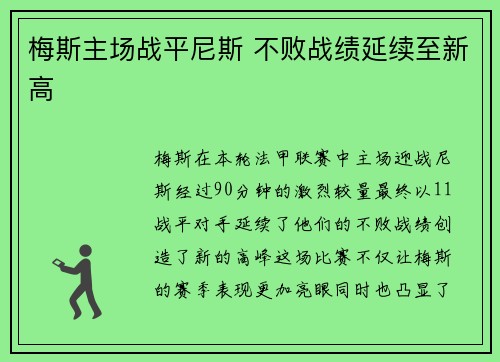 梅斯主场战平尼斯 不败战绩延续至新高

梅斯在本轮法甲联赛中主场迎战尼斯经过90分钟的激烈较量最终以11战平对手延续了他们的不败战绩创造了新的高峰这场比赛不仅让梅斯的赛季表现更加亮眼同时也凸显了